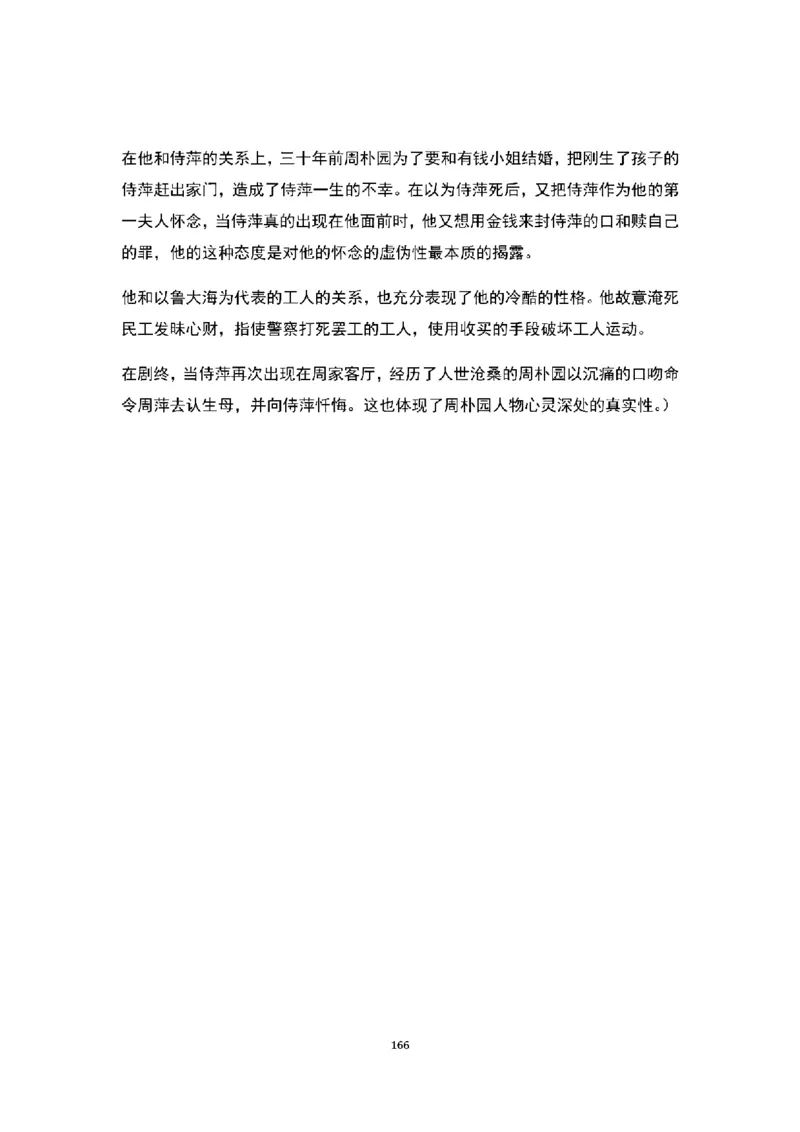 在他和侍萍的关系上，三十年前周朴园为了要和有钱小姐结婚，把刚生了孩子的侍萍赶出家门，造成了侍萍一生的不幸。在以为侍萍死后，又把侍萍作为他的第一夫人怀念，当侍萍真的出现在他面前时，他又想用金钱来封侍萍的口和赎自己的罪，他的这种态度是对他的怀念的虚伪性最本质的揭露。

他和以鲁大海为代表的工人的关系，也充分表现了他的冷酷的性格。他故意淹死民工发昧心财，指使警察打死罢工的工人，使用收买的手段破坏工人运动。

在剧终，当侍萍再次出现在周家客厅，经历了人世沧桑的周朴园以沉痛的口吻命令周萍去认生母，并向侍萍忏悔。这也体现了周朴园人物心灵深处的真实性。）

166